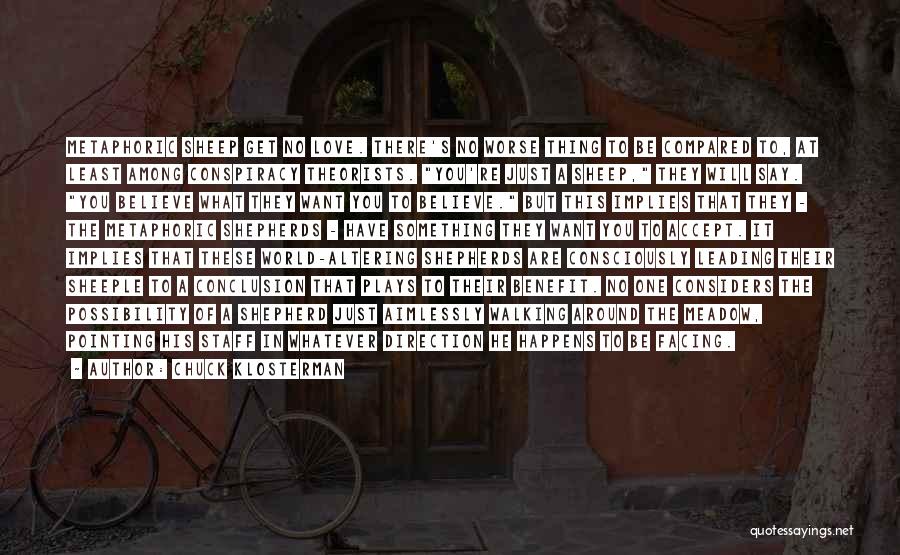 METAPHORIC SHEEP GET NO LOVE. THERE'S NO WORSE THING TO BE COMPARED TO, AT LEAST AMONG CONSPIRACY THEORISTS. "YOU'RE JUST A SHEEP," THEY WILL SAY. "YOU BELIEVE WHAT THEY WANT YOU TO BELIEVE." BUT THIS IMPLIES THAT THEY - THE METAPHORIC SHEPHERDS - HAVE SOMETHING THEY WANT YOU TO ACCEPT. IT IMPLIES THAT THESE WORLD-ALTERING SHEPHERDS ARE CONSCIOUSLY LEADING THEIR SHEEPLE TO A CONCLUSION THAT PLAYS TO THEIR BENEFIT. NO ONE CONSIDERS THE POSSIBILITY OF A SHEPHERD JUST AIMLESSLY WALKING AROUND THE MEADOW, POINTING HIS STAFF IN WHATEVER DIRECTION HE HAPPENS TO BE FACING.

- AUTHOR: CHUCK KLOSTERMAN

quotessayings.net